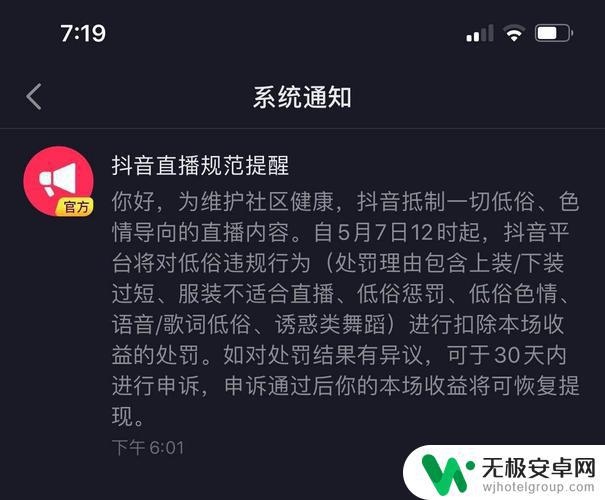 7:19

系统通知

官方

抖音直播规范提醒

你好，为维护社区健康，抖音抵制一切低俗、色情导向的直播内容。自5月7日12时起，抖音平台将对低俗违规行为（处罚理由包含上装/下装过短、服装不适合直播、低俗惩罚、低俗色情、语音/歌词低俗、诱惑类舞蹈）进行扣除本场收益的处罚。如对处罚结果有异议，可于30天内进行申诉，申诉通过后你的本场收益将可恢复提现。

下午 6:01

无极安卓网
wjhotelgroup.com